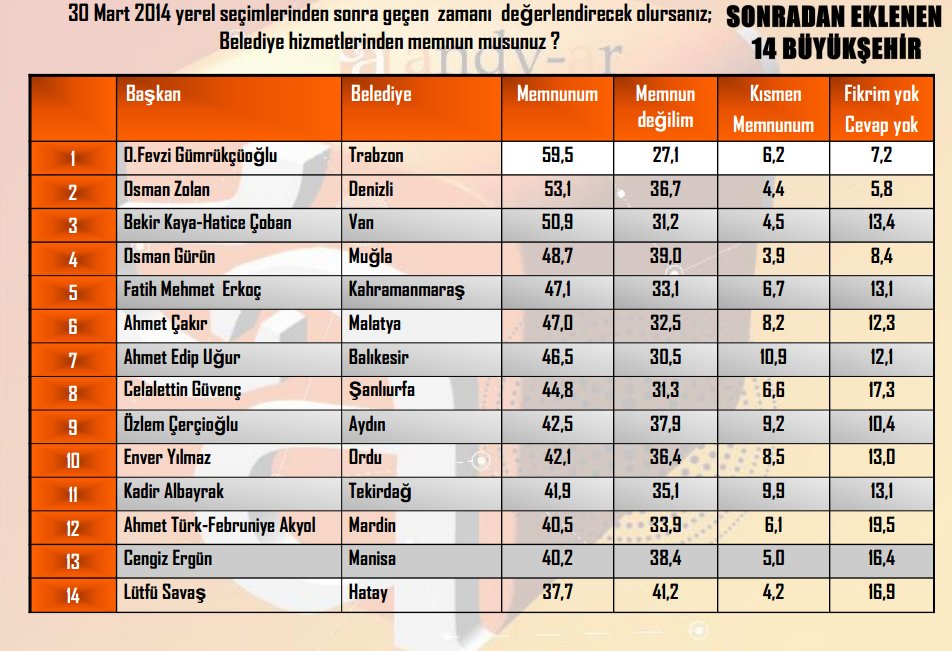 30 Mart 2014 yerel seçimlerinden sonra geçen zamanı değerlendirecek olursanız; Belediye hizmetlerinden memnun musunuz ?

SONRADAN EKLENEN 14 BÜYÜKŞEHİR

|  | Başkan | Belediye | Memnunum | Memnun değilim | Kısmen Memnunum | Fikrim yok Cevap yok |
|---|---|---|---|---|---|---|
| 1 | O.Fevzi Gümrükçüoğlu | Trabzon | 59,5 | 27,1 | 6,2 | 7,2 |
| 2 | Osman Zolan | Denizli | 53,1 | 36,7 | 4,4 | 5,8 |
| 3 | Bekir Kaya-Hatice Çoban | Van | 50,9 | 31,2 | 4,5 | 13,4 |
| 4 | Osman Gürün | Muğla | 48,7 | 39,0 | 3,9 | 8,4 |
| 5 | Fatih Mehmet Erkoç | Kahramanmaraş | 47,1 | 33,1 | 6,7 | 13,1 |
| 6 | Ahmet Çakır | Malatya | 47,0 | 32,5 | 8,2 | 12,3 |
| 7 | Ahmet Edip Uğur | Balıkesir | 46,5 | 30,5 | 10,9 | 12,1 |
| 8 | Celalettin Güvenç | Şanlıurfa | 44,8 | 31,3 | 6,6 | 17,3 |
| 9 | Özlem Çerçioğlu | Aydın | 42,5 | 37,9 | 9,2 | 10,4 |
| 10 | Enver Yılmaz | Ordu | 42,1 | 36,4 | 8,5 | 13,0 |
| 11 | Kadir Albayrak | Tekirdağ | 41,9 | 35,1 | 9,9 | 13,1 |
| 12 | Ahmet Türk-Februniye Akyol | Mardin | 40,5 | 33,9 | 6,1 | 19,5 |
| 13 | Cengiz Ergün | Manisa | 40,2 | 38,4 | 5,0 | 16,4 |
| 14 | Lütfü Savaş | Hatay | 37,7 | 41,2 | 4,2 | 16,9 |